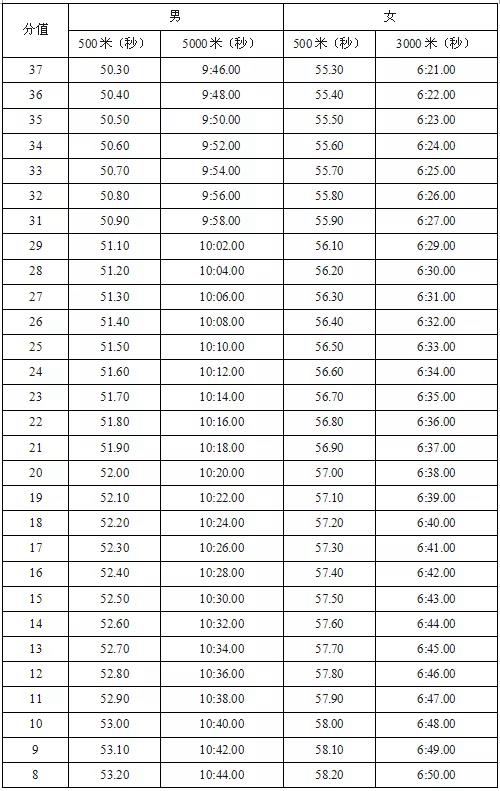 | 分值 | 男 | | 女 | |
|---|---|---|---|---|
| | 500米（秒） | 5000米（秒） | 500米（秒） | 3000米（秒） |
| 37 | 50.30 | 9:46.00 | 55.30 | 6:21.00 |
| 36 | 50.40 | 9:48.00 | 55.40 | 6:22.00 |
| 35 | 50.50 | 9:50.00 | 55.50 | 6:23.00 |
| 34 | 50.60 | 9:52.00 | 55.60 | 6:24.00 |
| 33 | 50.70 | 9:54.00 | 55.70 | 6:25.00 |
| 32 | 50.80 | 9:56.00 | 55.80 | 6:26.00 |
| 31 | 50.90 | 9:58.00 | 55.90 | 6:27.00 |
| 29 | 51.10 | 10:02.00 | 56.10 | 6:29.00 |
| 28 | 51.20 | 10:04.00 | 56.20 | 6:30.00 |
| 27 | 51.30 | 10:06.00 | 56.30 | 6:31.00 |
| 26 | 51.40 | 10:08.00 | 56.40 | 6:32.00 |
| 25 | 51.50 | 10:10.00 | 56.50 | 6:33.00 |
| 24 | 51.60 | 10:12.00 | 56.60 | 6:34.00 |
| 23 | 51.70 | 10:14.00 | 56.70 | 6:35.00 |
| 22 | 51.80 | 10:16.00 | 56.80 | 6:36.00 |
| 21 | 51.90 | 10:18.00 | 56.90 | 6:37.00 |
| 20 | 52.00 | 10:20.00 | 57.00 | 6:38.00 |
| 19 | 52.10 | 10:22.00 | 57.10 | 6:39.00 |
| 18 | 52.20 | 10:24.00 | 57.20 | 6:40.00 |
| 17 | 52.30 | 10:26.00 | 57.30 | 6:41.00 |
| 16 | 52.40 | 10:28.00 | 57.40 | 6:42.00 |
| 15 | 52.50 | 10:30.00 | 57.50 | 6:43.00 |
| 14 | 52.60 | 10:32.00 | 57.60 | 6:44.00 |
| 13 | 52.70 | 10:34.00 | 57.70 | 6:45.00 |
| 12 | 52.80 | 10:36.00 | 57.80 | 6:46.00 |
| 11 | 52.90 | 10:38.00 | 57.90 | 6:47.00 |
| 10 | 53.00 | 10:40.00 | 58.00 | 6:48.00 |
| 9 | 53.10 | 10:42.00 | 58.10 | 6:49.00 |
| 8 | 53.20 | 10:44.00 | 58.20 | 6:50.00 |